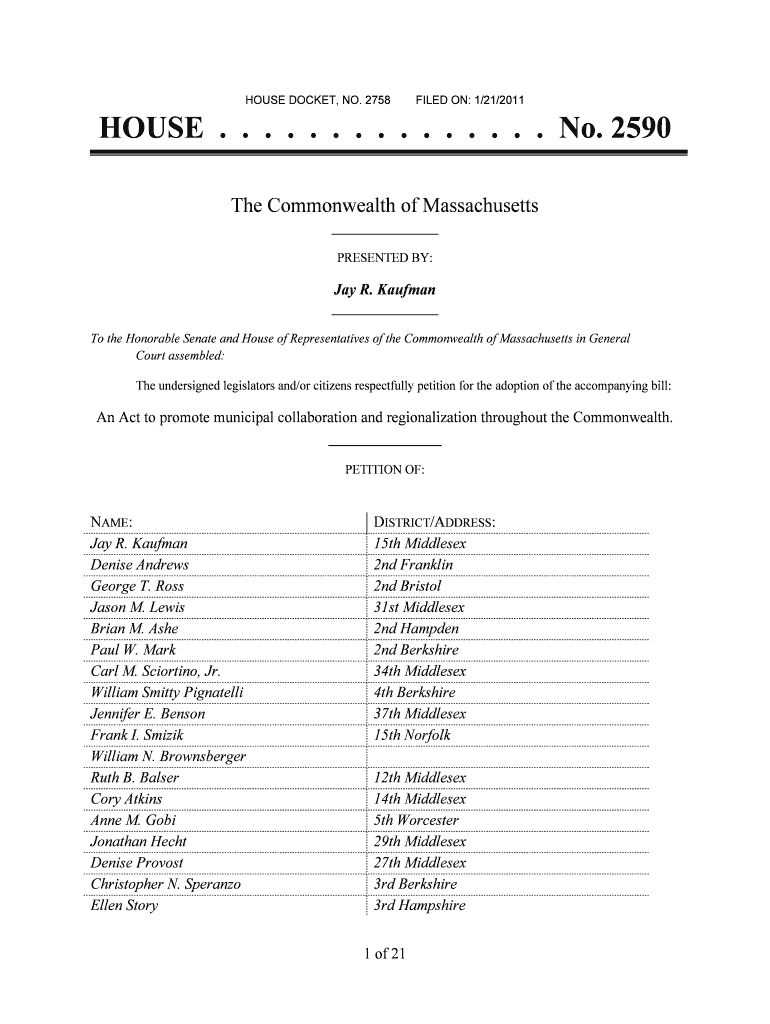 HOUSE DOCKET, NO. 2758 FILED ON: 1/21/2011

HOUSE . . . . . . . . . . . . . . . No. 2590

The Commonwealth of Massachusetts

PRESENTED BY:

Jay R. Kaufman

To the Honorable Senate and House of Representatives of the Commonwealth of Massachusetts in General Court assembled:

The undersigned legislators and/or citizens respectfully petition for the adoption of the accompanying bill:

An Act to promote municipal collaboration and regionalization throughout the Commonwealth.

PETITION OF:

| NAME: | DISTRICT/ADDRESS: |
|---|---|
| Jay R. Kaufman | 15th Middlesex |
| Denise Andrews | 2nd Franklin |
| George T. Ross | 2nd Bristol |
| Jason M. Lewis | 31st Middlesex |
| Brian M. Ashe | 2nd Hampden |
| Paul W. Mark | 2nd Berkshire |
| Carl M. Sciortino, Jr. | 34th Middlesex |
| William Smitty Pignatelli | 4th Berkshire |
| Jennifer E. Benson | 37th Middlesex |
| Frank I. Smizik | 15th Norfolk |
| William N. Brownsberger | |
| Ruth B. Balser | 12th Middlesex |
| Cory Atkins | 14th Middlesex |
| Anne M. Gobi | 5th Worcester |
| Jonathan Hecht | 29th Middlesex |
| Denise Provost | 27th Middlesex |
| Christopher N. Speranzo | 3rd Berkshire |
| Ellen Story | 3rd Hampshire |

1 of 21